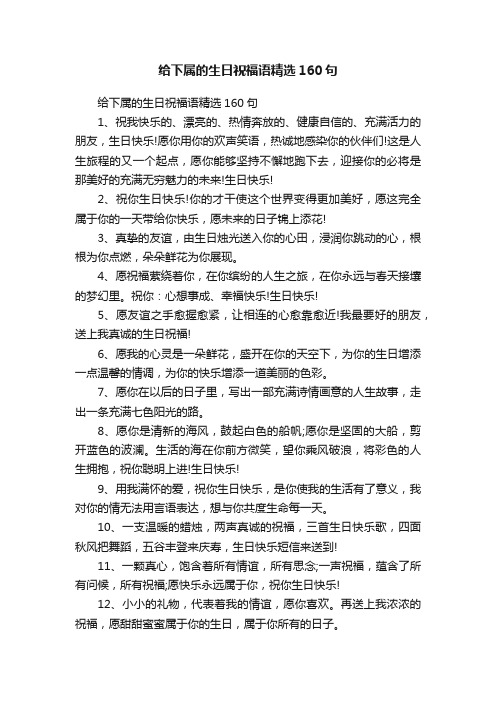 给下属的生日祝福语精选160句

给下属的生日祝福语精选160句

1、祝我快乐的、漂亮的、热情奔放的、健康自信的、充满活力的朋友，生日快乐!愿你用你的欢声笑语，热诚地感染你的伙伴们!这是人生旅程的又一个起点，愿你能够坚持不懈地跑下去，迎接你的必将是那美好的充满无穷魅力的未来!生日快乐!

2、祝你生日快乐!你的才干使这个世界变得更加美好，愿这完全属于你的一天带给你快乐，愿未来的日子锦上添花!

3、真挚的友谊，由生日烛光送入你的心田，浸润你跳动的心，根根为你点燃，朵朵鲜花为你展现。

4、愿祝福萦绕着你，在你缤纷的人生之旅，在你永远与春天接壤的梦幻里。祝你：心想事成、幸福快乐!生日快乐!

5、愿友谊之手愈握愈紧，让相连的心愈靠愈近!我最要好的朋友，送上我真诚的生日祝福!

6、愿我的心灵是一朵鲜花，盛开在你的天空下，为你的生日增添一点温馨的情调，为你的快乐增添一道美丽的色彩。

7、愿你在以后的日子里，写出一部充满诗情画意的人生故事，走出一条充满七色阳光的路。

8、愿你是清新的海风，鼓起白色的船帆;愿你是坚固的大船，剪开蓝色的波澜。生活的海在你前方微笑，望你乘风破浪，将彩色的人生拥抱，祝你聪明上进!生日快乐!

9、用我满怀的爱，祝你生日快乐，是你使我的生活有了意义，我对你的情无法用言语表达，想与你共度生命每一天。

10、一支温暖的蜡烛，两声真诚的祝福，三首生日快乐歌，四面秋风把舞蹈，五谷丰登来庆寿，生日快乐短信来送到!

11、一颗真心，饱含着所有情谊，所有思念;一声祝福，蕴含了所有问候，所有祝福;愿快乐永远属于你，祝你生日快乐!

12、小小的礼物，代表着我的情谊，愿你喜欢。再送上我浓浓的祝福，愿甜甜蜜蜜属于你的生日，属于你所有的日子。